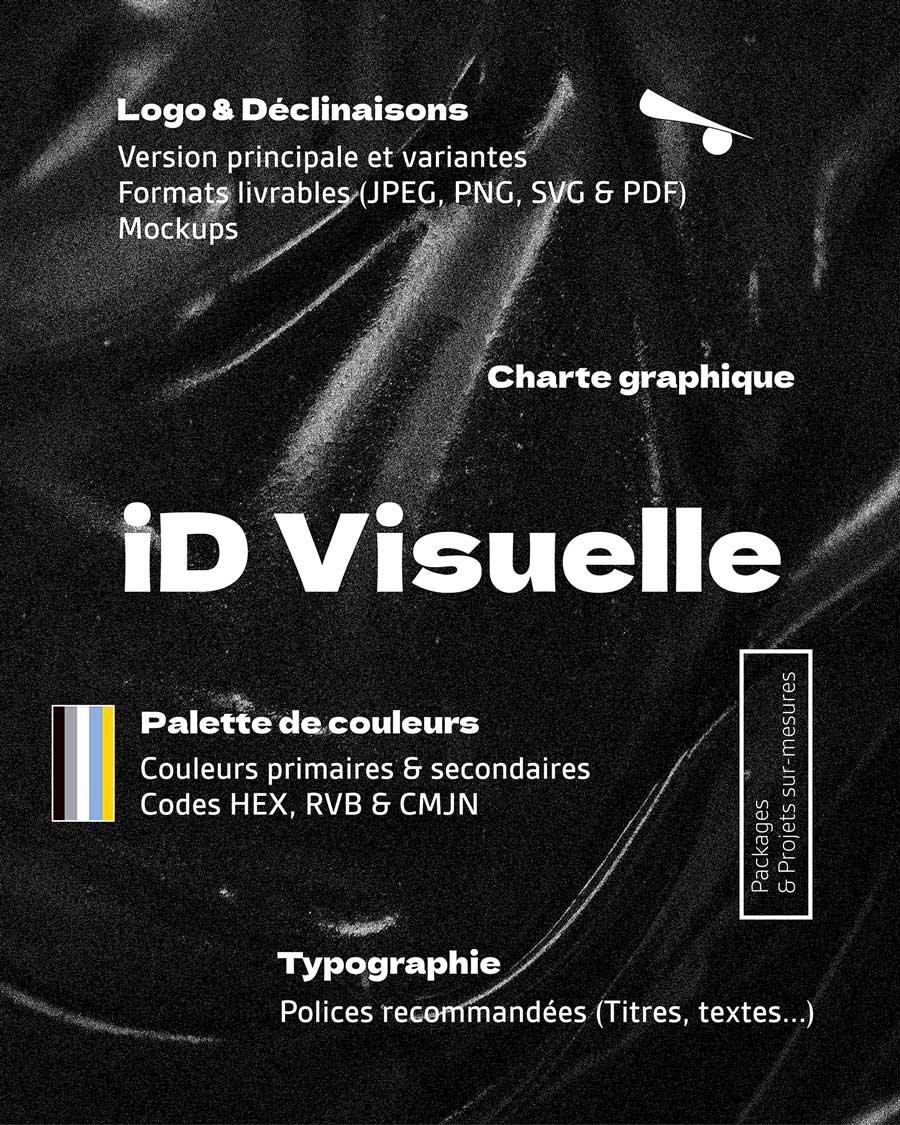 Logo & Déclinaisons

Version principale et variantes
Formats livrables (JPEG, PNG, SVG & PDF)
Mockups

Charte graphique

iD Visuelle

Palette de couleurs

Couleurs primaires & secondaires
Codes HEX, RVB & CMJN

Packages
& Projets sur-mesures

Typographie

Polices recommandées (Titres, textes...)